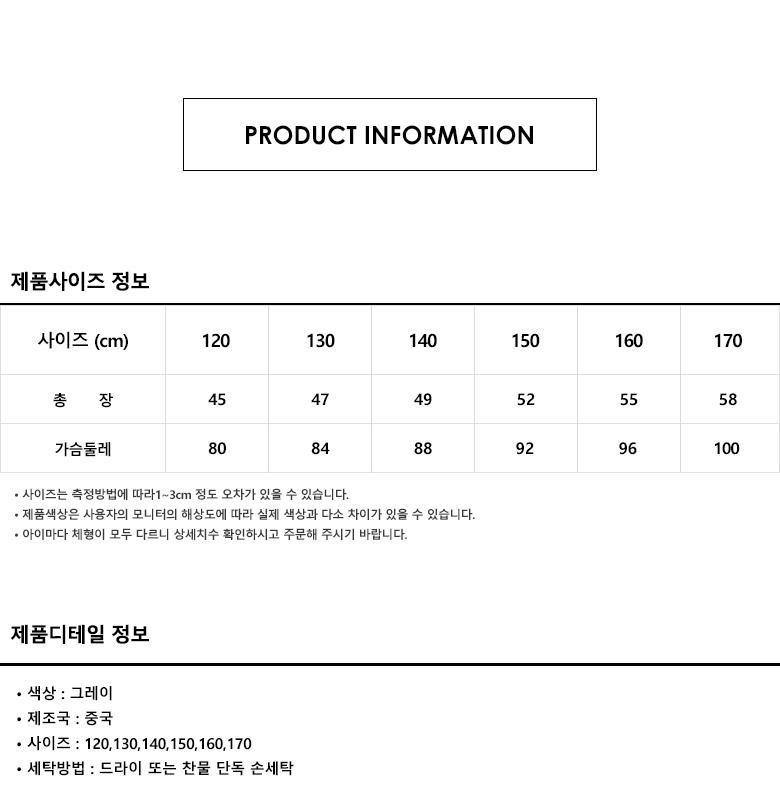 PRODUCT INFORMATION

제품사이즈 정보

| 사이즈 (cm) | 120 | 130 | 140 | 150 | 160 | 170 |
|---|---|---|---|---|---|---|
| 총 장 | 45 | 47 | 49 | 52 | 55 | 58 |
| 가슴둘레 | 80 | 84 | 88 | 92 | 96 | 100 |

• 사이즈는 측정방법에 따라1~3cm 정도 오차가 있을 수 있습니다.
• 제품색상은 사용자의 모니터의 해상도에 따라 실제 색상과 다소 차이가 있을 수 있습니다.
• 아이마다 체형이 모두 다르니 상세치수 확인하시고 주문해 주시기 바랍니다.

제품디테일 정보

• 색상 : 그레이
• 제조국 : 중국
• 사이즈 : 120,130,140,150,160,170
• 세탁방법 : 드라이 또는 찬물 단독 손세탁